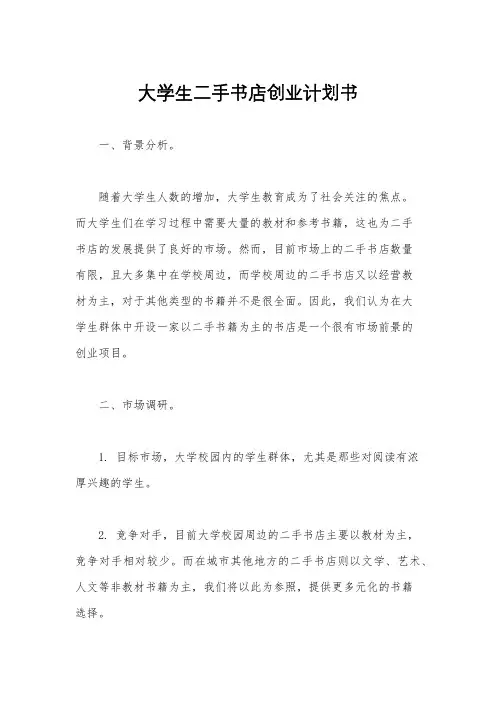 大学生二手书店创业计划书

一、背景分析。

随着大学生人数的增加，大学生教育成为了社会关注的焦点。而大学生们在学习过程中需要大量的教材和参考书籍，这也为二手书店的发展提供了良好的市场。然而，目前市场上的二手书店数量有限，且大多集中在学校周边，而学校周边的二手书店又以经营教材为主，对于其他类型的书籍并不是很全面。因此，我们认为在大学生群体中开设一家以二手书籍为主的书店是一个很有市场前景的创业项目。

二、市场调研。

1. 目标市场，大学校园内的学生群体，尤其是那些对阅读有浓厚兴趣的学生。

2. 竞争对手，目前大学校园周边的二手书店主要以教材为主，竞争对手相对较少。而在城市其他地方的二手书店则以文学、艺术、人文等非教材书籍为主，我们将以此为参照，提供更多元化的书籍选择。